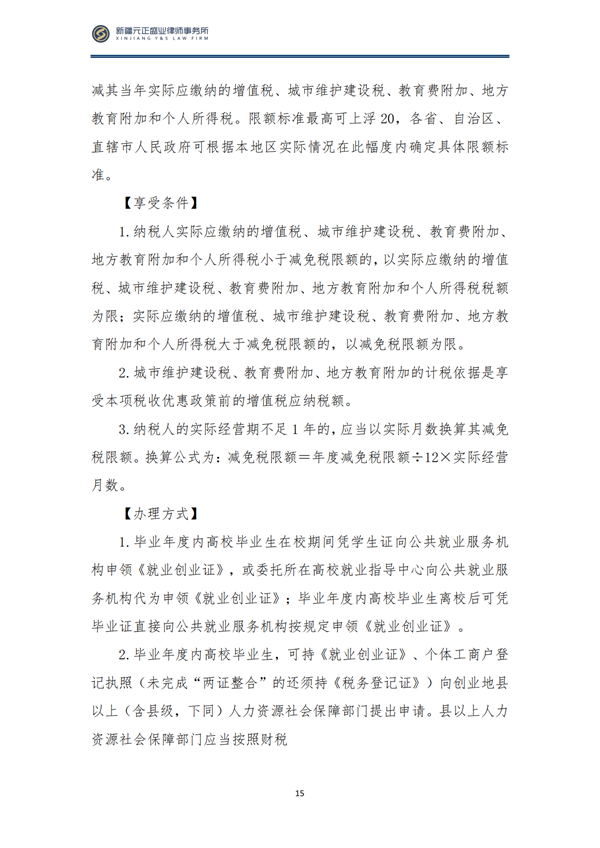 新疆元正盛业律师事务所
XINJIANG Y&S LAW FIRM

减其当年实际应缴纳的增值税、城市维护建设税、教育费附加、地方教育附加和个人所得税。限额标准最高可上浮20，各省、自治区、直辖市人民政府可根据本地区实际情况在此幅度内确定具体限额标准。

【享受条件】

1.纳税人实际应缴纳的增值税、城市维护建设税、教育费附加、地方教育附加和个人所得税小于减免税限额的，以实际应缴纳的增值税、城市维护建设税、教育费附加、地方教育附加和个人所得税税额为限；实际应缴纳的增值税、城市维护建设税、教育费附加、地方教育附加和个人所得税大于减免税限额的，以减免税限额为限。

2.城市维护建设税、教育费附加、地方教育附加的计税依据是享受本项税收优惠政策前的增值税应纳税额。

3.纳税人的实际经营期不足1年的，应当以实际月数换算其减免税限额。换算公式为：减免税限额＝年度减免税限额÷12×实际经营月数。

【办理方式】

1.毕业年度内高校毕业生在校期间凭学生证向公共就业服务机构申领《就业创业证》，或委托所在高校就业指导中心向公共就业服务机构代为申领《就业创业证》；毕业年度内高校毕业生离校后可凭毕业证直接向公共就业服务机构按规定申领《就业创业证》。

2.毕业年度内高校毕业生，可持《就业创业证》、个体工商户登记执照（未完成“两证整合”的还须持《税务登记证》）向创业地县以上（含县级，下同）人力资源社会保障部门提出申请。县以上人力资源社会保障部门应当按照财税

15